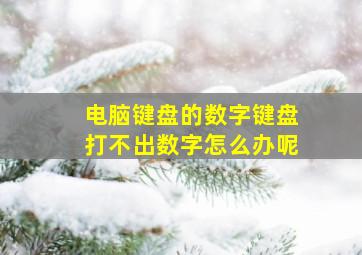 电脑键盘的数字键盘
打不出数字怎么办呢